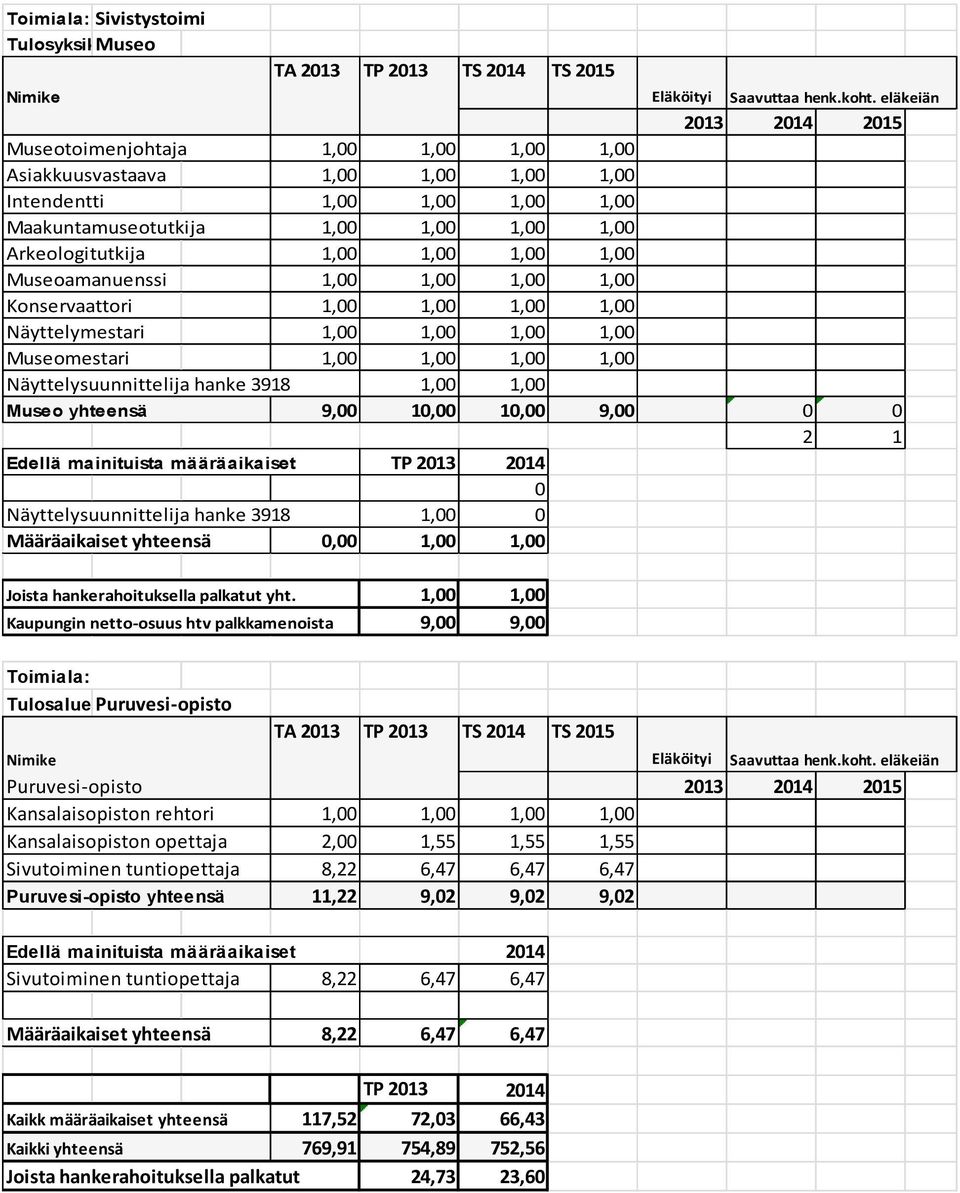 Toimiala: Sivistystoimi
Tulosyksil Museo

| Nimike | TA 2013 | TP 2013 | TS 2014 | TS 2015 | Eläköityi | Saavuttaa henk.koht. eläkeiän | |
|---|---|---|---|---|---|---|---|
| | | | | | 2013 | 2014 | 2015 |
| Museotoimenjohtaja | 1,00 | 1,00 | 1,00 | 1,00 | | | |
| Asiakkuusvastaava | 1,00 | 1,00 | 1,00 | 1,00 | | | |
| Intendentti | 1,00 | 1,00 | 1,00 | 1,00 | | | |
| Maakuntamuseotutkija | 1,00 | 1,00 | 1,00 | 1,00 | | | |
| Arkeologitutkija | 1,00 | 1,00 | 1,00 | 1,00 | | | |
| Museoamanuenssi | 1,00 | 1,00 | 1,00 | 1,00 | | | |
| Konservaattori | 1,00 | 1,00 | 1,00 | 1,00 | | | |
| Näyttelymestari | 1,00 | 1,00 | 1,00 | 1,00 | | | |
| Museomestari | 1,00 | 1,00 | 1,00 | 1,00 | | | |
| Näyttelysuunnittelija hanke 3918 | | 1,00 | 1,00 | | | | |
| Museo yhteensä | 9,00 | 10,00 | 10,00 | 9,00 | | 0 | 0 |
| | | | | | | 2 | 1 |

| Edellä mainituista määräaikaiset | | TP 2013 | 2014 |
|---|---|---|---|
| | | | 0 |
| Näyttelysuunnittelija hanke 3918 | | 1,00 | 0 |
| Määräaikaiset yhteensä | 0,00 | 1,00 | 1,00 |

| Joista hankerahoituksella palkatut yht. | 1,00 | 1,00 |
|---|---|---|
| Kaupungin netto-osuus htv palkkamenoista | 9,00 | 9,00 |

Toimiala:
Tulosalue Puruvesi-opisto

| Nimike | TA 2013 | TP 2013 | TS 2014 | TS 2015 | Eläköityi | Saavuttaa henk.koht. eläkeiän | |
|---|---|---|---|---|---|---|---|
| Puruvesi-opisto | | | | | 2013 | 2014 | 2015 |
| Kansalaisopiston rehtori | 1,00 | 1,00 | 1,00 | 1,00 | | | |
| Kansalaisopiston opettaja | 2,00 | 1,55 | 1,55 | 1,55 | | | |
| Sivutoiminen tuntiopettaja | 8,22 | 6,47 | 6,47 | 6,47 | | | |
| Puruvesi-opisto yhteensä | 11,22 | 9,02 | 9,02 | 9,02 | | | |

| Edellä mainituista määräaikaiset | | | 2014 |
|---|---|---|---|
| Sivutoiminen tuntiopettaja | 8,22 | 6,47 | 6,47 |
| Määräaikaiset yhteensä | 8,22 | 6,47 | 6,47 |

| | | TP 2013 | 2014 |
|---|---|---|---|
| Kaikk määräaikaiset yhteensä | 117,52 | 72,03 | 66,43 |
| Kaikki yhteensä | 769,91 | 754,89 | 752,56 |
| Joista hankerahoituksella palkatut | | 24,73 | 23,60 |